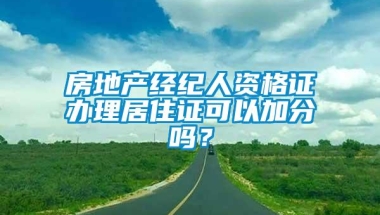 房地产经纪人资格证办理居住证可以加分吗？